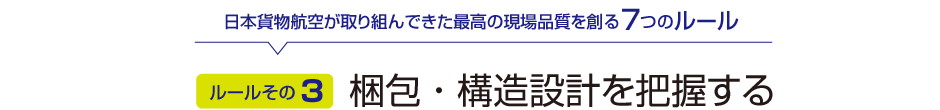 日本貨物航空が取り組んできた最高の現場品質を創る7つのルール

ルールその3 梱包・構造設計を把握する